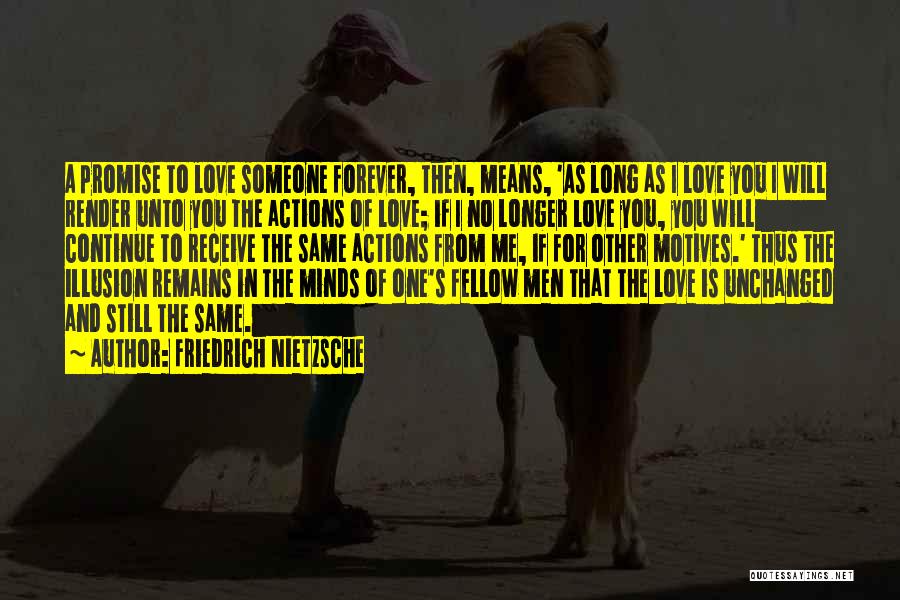 A PROMISE TO LOVE SOMEONE FOREVER, THEN, MEANS, 'AS LONG AS I LOVE YOU I WILL RENDER UNTO YOU THE ACTIONS OF LOVE; IF I NO LONGER LOVE YOU, YOU WILL CONTINUE TO RECEIVE THE SAME ACTIONS FROM ME, IF FOR OTHER MOTIVES.' THUS THE ILLUSION REMAINS IN THE MINDS OF ONE'S FELLOW MEN THAT THE LOVE IS UNCHANGED AND STILL THE SAME.

~ AUTHOR: FRIEDRICH NIETZSCHE

QUOTESSAYINGS.NET